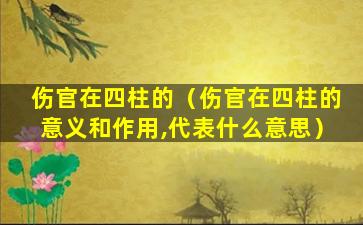 伤官在四柱的（伤官在四柱的意义和作用,代表什么意思）